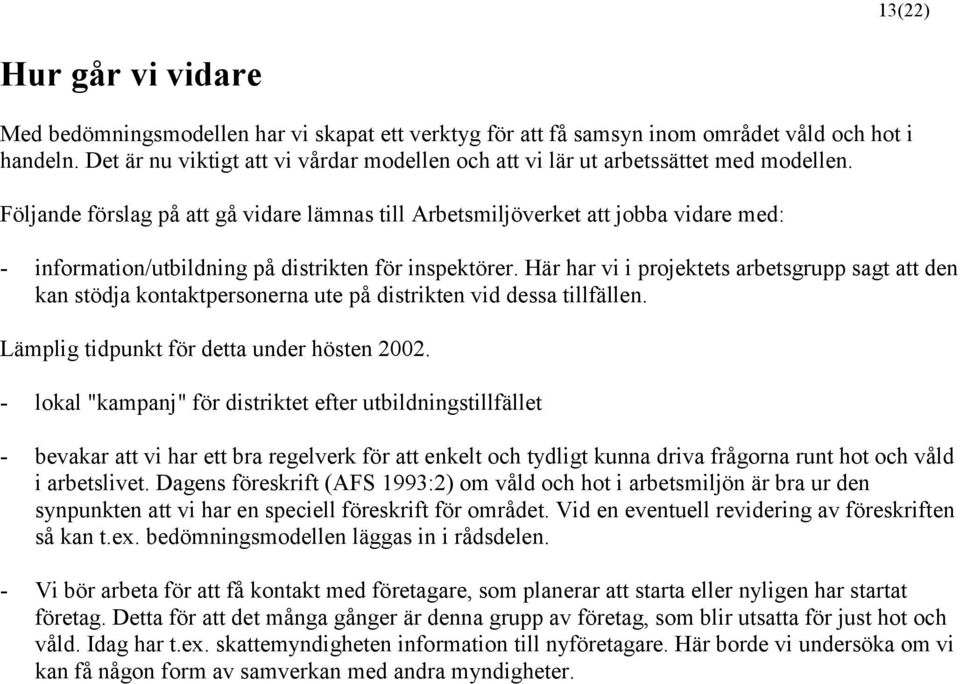 13(22)

Hur går vi vidare

Med bedömningsmodellen har vi skapat ett verktyg för att få samsyn inom området våld och hot i handeln. Det är nu viktigt att vi vårdar modellen och att vi lär ut arbetssättet med modellen.

Följande förslag på att gå vidare lämnas till Arbetsmiljöverket att jobba vidare med:

- information/utbildning på distrikten för inspektörer. Här har vi i projektets arbetsgrupp sagt att den kan stödja kontaktpersonerna ute på distrikten vid dessa tillfällen.

Lämplig tidpunkt för detta under hösten 2002.

- lokal "kampanj" för distriktet efter utbildningstillfället

- bevakar att vi har ett bra regelverk för att enkelt och tydligt kunna driva frågorna runt hot och våld i arbetslivet. Dagens föreskrift (AFS 1993:2) om våld och hot i arbetsmiljön är bra ur den synpunkten att vi har en speciell föreskrift för området. Vid en eventuell revidering av föreskriften så kan t.ex. bedömningsmodellen läggas in i rådsdelen.

- Vi bör arbeta för att få kontakt med företagare, som planerar att starta eller nyligen har startat företag. Detta för att det många gånger är denna grupp av företag, som blir utsatta för just hot och våld. Idag har t.ex. skattemyndigheten information till nyföretagare. Här borde vi undersöka om vi kan få någon form av samverkan med andra myndigheter.